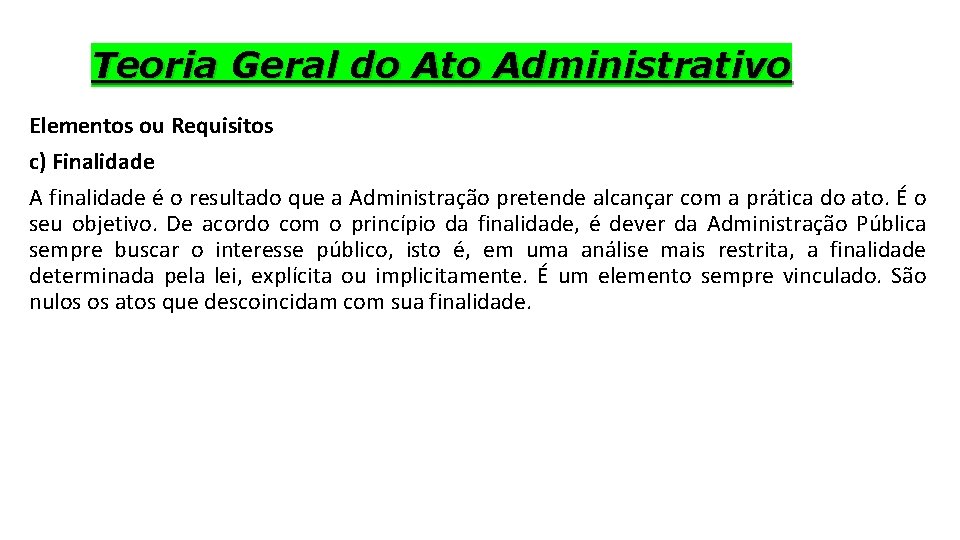 Teoria Geral do Ato Administrativo

Elementos ou Requisitos

c) Finalidade

A finalidade é o resultado que a Administração pretende alcançar com a prática do ato. É o seu objetivo. De acordo com o princípio da finalidade, é dever da Administração Pública sempre buscar o interesse público, isto é, em uma análise mais restrita, a finalidade determinada pela lei, explícita ou implicitamente. É um elemento sempre vinculado. São nulos os atos que descoincidam com sua finalidade.